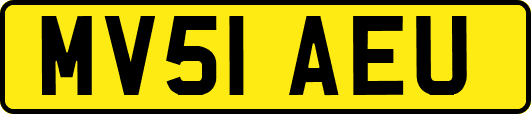 MV51 AEU